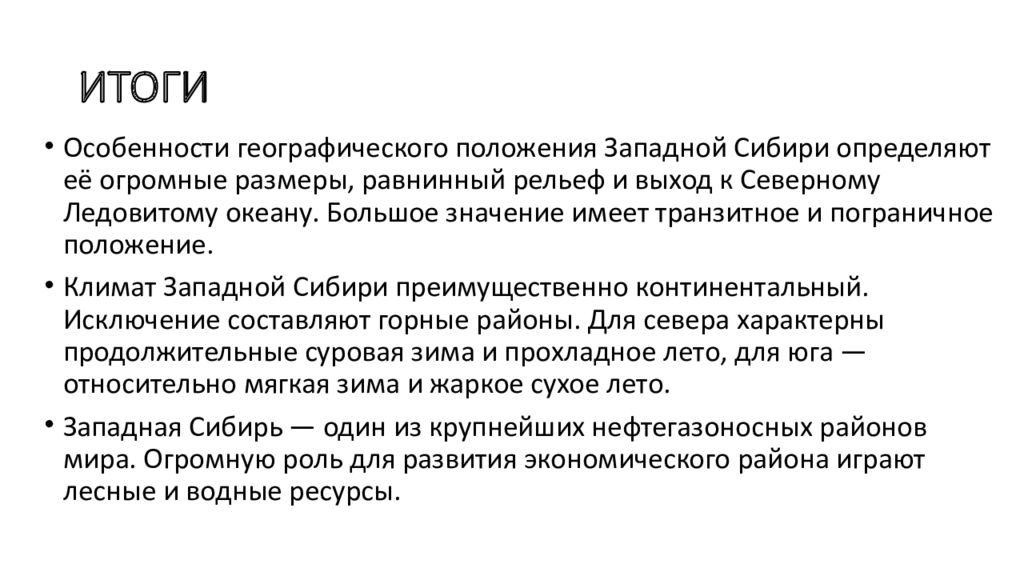 ИТОГИ

• Особенности географического положения Западной Сибири определяют её огромные размеры, равнинный рельеф и выход к Северному Ледовитому океану. Большое значение имеет транзитное и пограничное положение.

• Климат Западной Сибири преимущественно континентальный. Исключение составляют горные районы. Для севера характерны продолжительные суровая зима и прохладное лето, для юга — относительно мягкая зима и жаркое сухое лето.

• Западная Сибирь — один из крупнейших нефтегазоносных районов мира. Огромную роль для развития экономического района играют лесные и водные ресурсы.